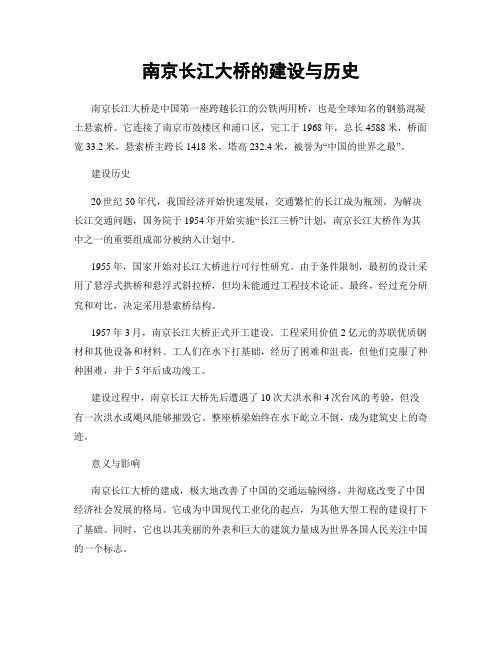 南京长江大桥的建设与历史

南京长江大桥是中国第一座跨越长江的公铁两用桥，也是全球知名的钢筋混凝土悬索桥。它连接了南京市鼓楼区和浦口区，完工于1968年，总长4588米，桥面宽33.2米，悬索桥主跨长1418米，塔高232.4米，被誉为“中国的世界之最”。

建设历史

20世纪50年代，我国经济开始快速发展，交通繁忙的长江成为瓶颈。为解决长江交通问题，国务院于1954年开始实施“长江三桥”计划，南京长江大桥作为其中之一的重要组成部分被纳入计划中。

1955年，国家开始对长江大桥进行可行性研究。由于条件限制，最初的设计采用了悬浮式拱桥和悬浮式斜拉桥，但均未能通过工程技术论证。最终，经过充分研究和对比，决定采用悬索桥结构。

1957年3月，南京长江大桥正式开工建设。工程采用价值2亿元的苏联优质钢材和其他设备和材料。工人们在水下打基础，经历了困难和沮丧，但他们克服了种种困难，并于5年后成功竣工。

建设过程中，南京长江大桥先后遭遇了10次大洪水和4次台风的考验，但没有一次洪水或飓风能够摧毁它。整座桥梁始终在水下屹立不倒，成为建筑史上的奇迹。

意义与影响

南京长江大桥的建成，极大地改善了中国的交通运输网络，并彻底改变了中国经济社会发展的格局。它成为中国现代工业化的起点，为其他大型工程的建设打下了基础。同时，它也以其美丽的外表和巨大的建筑力量成为世界各国人民关注中国的一个标志。